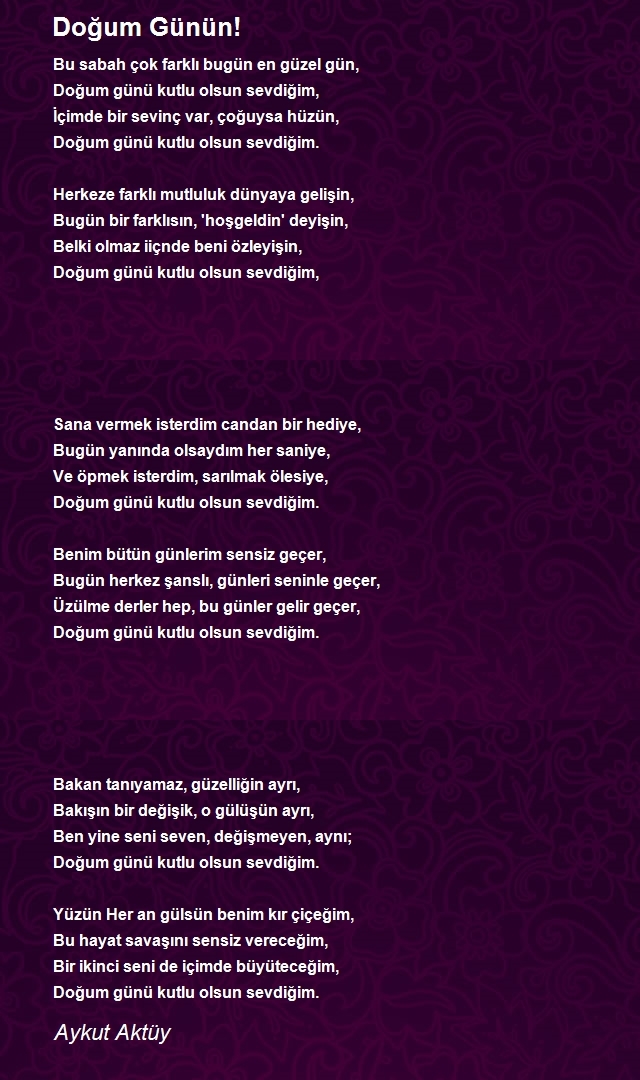 Doğum Günün!

Bu sabah çok farklı bugün en güzel gün,
Doğum günü kutlu olsun sevdiğim,
İçimde bir sevinç var, çoğuysa hüzün,
Doğum günü kutlu olsun sevdiğim.

Herkeze farklı mutluluk dünyaya gelişin,
Bugün bir farklısın, 'hoşgeldin' deyişin,
Belki olmaz iiçnde beni özleyişin,
Doğum günü kutlu olsun sevdiğim,

Sana vermek isterdim candan bir hediye,
Bugün yanında olsaydım her saniye,
Ve öpmek isterdim, sarılmak ölesiye,
Doğum günü kutlu olsun sevdiğim.

Benim bütün günlerim sensiz geçer,
Bugün herkez şanslı, günleri seninle geçer,
Üzülme derler hep, bu günler gelir geçer,
Doğum günü kutlu olsun sevdiğim.

Bakan tanıyamaz, güzelliğin ayrı,
Bakışın bir değişik, o gülüşün ayrı,
Ben yine seni seven, değişmeyen, aynı;
Doğum günü kutlu olsun sevdiğim.

Yüzün Her an gülsün benim kır çiçeğim,
Bu hayat savaşını sensiz vereceğim,
Bir ikinci seni de içimde büyüteceğim,
Doğum günü kutlu olsun sevdiğim.

Aykut Aktüy